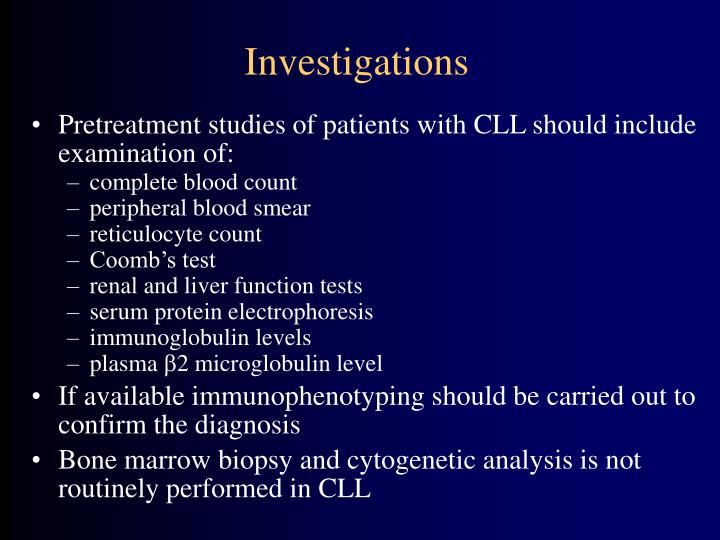 Investigations

• Pretreatment studies of patients with CLL should include examination of:
– complete blood count
– peripheral blood smear
– reticulocyte count
– Coomb's test
– renal and liver function tests
– serum protein electrophoresis
– immunoglobulin levels
– plasma β2 microglobulin level
• If available immunophenotyping should be carried out to confirm the diagnosis
• Bone marrow biopsy and cytogenetic analysis is not routinely performed in CLL